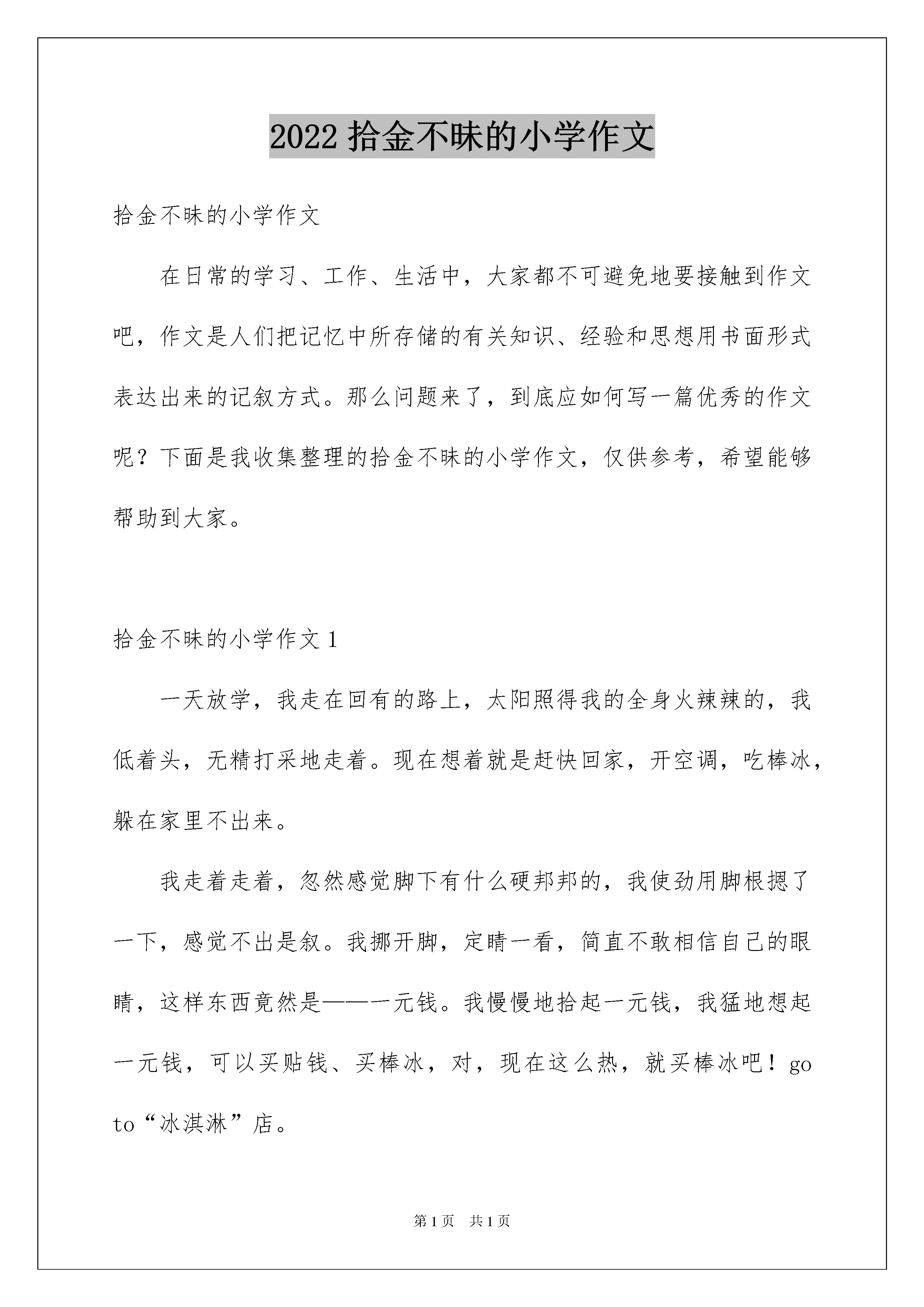 2022 拾金不昧的小学作文

拾金不昧的小学作文

在日常的学习、工作、生活中，大家都不可避免地要接触到作文吧，作文是人们把记忆中所存储的有关知识、经验和思想用书面形式表达出来的记叙方式。那么问题来了，到底应如何写一篇优秀的作文呢？下面是我收集整理的拾金不昧的小学作文，仅供参考，希望能够帮助到大家。

拾金不昧的小学作文 1

一天放学，我走在回有的路上，太阳照得我的全身火辣辣的，我低着头，无精打采地走着。现在想着就是赶快回家，开空调，吃棒冰，躲在家里不出来。

我走着走着，忽然感觉脚下有什么硬邦邦的，我使劲用脚根摁了一下，感觉不出是叙。我挪开脚，定睛一看，简直不敢相信自己的眼睛，这样东西竟然是——一元钱。我慢慢地拾起一元钱，我猛地想起一元钱，可以买贴钱、买棒冰，对，现在这么热，就买棒冰吧！go to“冰淇淋”店。

第 1 页　共 1 页